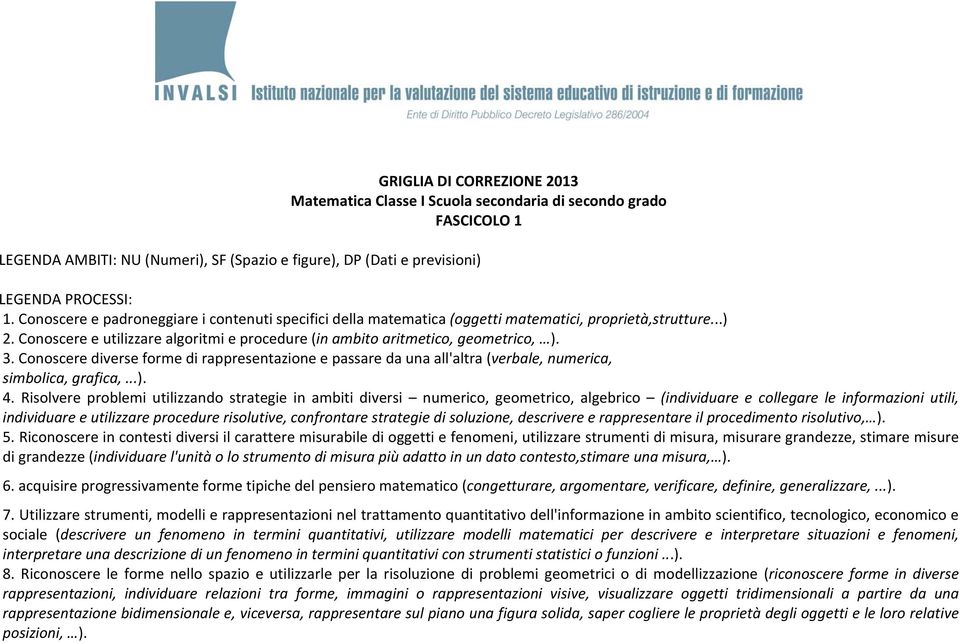 INVALSI Istituto nazionale per la valutazione del sistema educativo di istruzione e di formazione
Ente di Diritto Pubblico Decreto Legislativo 286/2004

GRIGLIA DI CORREZIONE 2013
Matematica Classe I Scuola secondaria di secondo grado
FASCICOLO 1

LEGENDA AMBITI: NU (Numeri), SF (Spazio e figure), DP (Dati e previsioni)

LEGENDA PROCESSI:
1. Conoscere e padroneggiare i contenuti specifici della matematica (oggetti matematici, proprietà,strutture...)
2. Conoscere e utilizzare algoritmi e procedure (in ambito aritmetico, geometrico, …).
3. Conoscere diverse forme di rappresentazione e passare da una all'altra (verbale, numerica, simbolica, grafica, ...).
4. Risolvere problemi utilizzando strategie in ambiti diversi – numerico, geometrico, algebrico – (individuare e collegare le informazioni utili, individuare e utilizzare procedure risolutive, confrontare strategie di soluzione, descrivere e rappresentare il procedimento risolutivo,…).
5. Riconoscere in contesti diversi il carattere misurabile di oggetti e fenomeni, utilizzare strumenti di misura, misurare grandezze, stimare misure di grandezze (individuare l'unità o lo strumento di misura più adatto in un dato contesto,stimare una misura,…).

6. acquisire progressivamente forme tipiche del pensiero matematico (congetturare, argomentare, verificare, definire, generalizzare, ...).

7. Utilizzare strumenti, modelli e rappresentazioni nel trattamento quantitativo dell'informazione in ambito scientifico, tecnologico, economico e sociale (descrivere un fenomeno in termini quantitativi, utilizzare modelli matematici per descrivere e interpretare situazioni e fenomeni, interpretare una descrizione di un fenomeno in termini quantitativi con strumenti statistici o funzioni ...).
8. Riconoscere le forme nello spazio e utilizzarle per la risoluzione di problemi geometrici o di modellizzazione (riconoscere forme in diverse rappresentazioni, individuare relazioni tra forme, immagini o rappresentazioni visive, visualizzare oggetti tridimensionali a partire da una rappresentazione bidimensionale e, viceversa, rappresentare sul piano una figura solida, saper cogliere le proprietà degli oggetti e le loro relative posizioni, …).